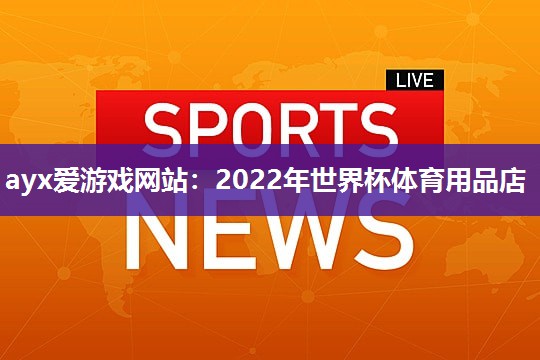 LIVE
SPORTS
ayx爱游戏网站：2022年世界杯体育用品店
NEWS